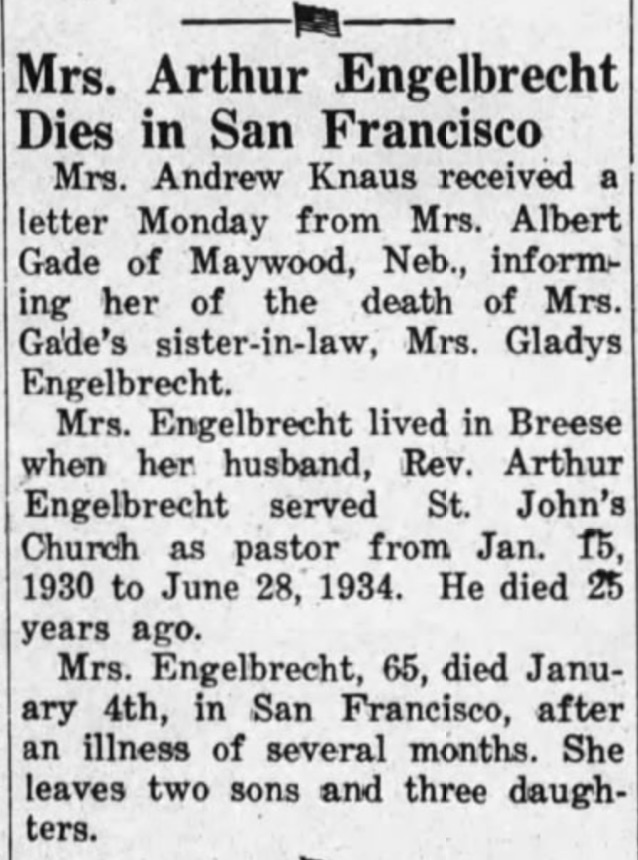 Mrs. Arthur Engelbrecht Dies in San Francisco

Mrs. Andrew Knaus received a letter Monday from Mrs. Albert Gade of Maywood, Neb., informing her of the death of Mrs. Gade's sister-in-law, Mrs. Gladys Engelbrecht.

Mrs. Engelbrecht lived in Breese when her husband, Rev. Arthur Engelbrecht served St. John's Church as pastor from Jan. 15, 1930 to June 28, 1934. He died 25 years ago.

Mrs. Engelbrecht, 65, died January 4th, in San Francisco, after an illness of several months. She leaves two sons and three daughters.